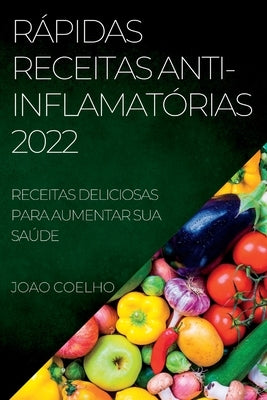 RÁPIDAS RECEITAS ANTI-INFLAMATÓRIAS 2022

RECEITAS DELICIOSAS PARA AUMENTAR SUA SAÚDE

JOAO COELHO